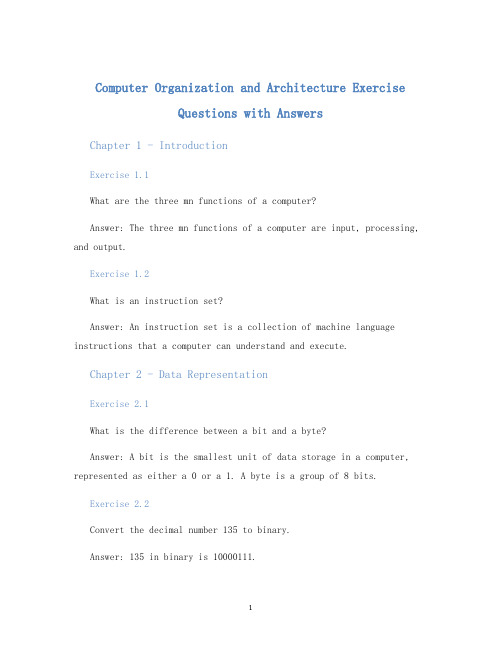 Computer Organization and Architecture Exercise Questions with Answers

Chapter 1 - Introduction

Exercise 1.1

What are the three mn functions of a computer?

Answer: The three mn functions of a computer are input, processing, and output.

Exercise 1.2

What is an instruction set?

Answer: An instruction set is a collection of machine language instructions that a computer can understand and execute.

Chapter 2 - Data Representation

Exercise 2.1

What is the difference between a bit and a byte?

Answer: A bit is the smallest unit of data storage in a computer, represented as either a 0 or a 1. A byte is a group of 8 bits.

Exercise 2.2

Convert the decimal number 135 to binary.

Answer: 135 in binary is 10000111.

1